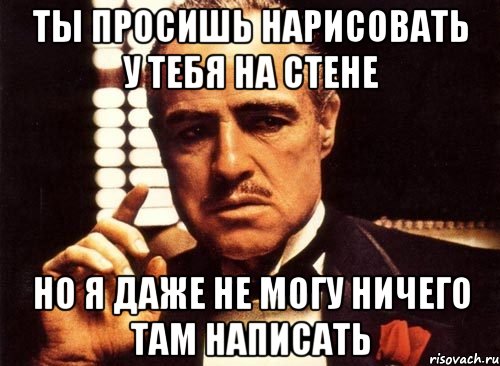 ТЫ ПРОСИШЬ НАРИСОВАТЬ У ТЕБЯ НА СТЕНЕ

НО Я ДАЖЕ НЕ МОГУ НИЧЕГО ТАМ НАПИСАТЬ

risovach.ru